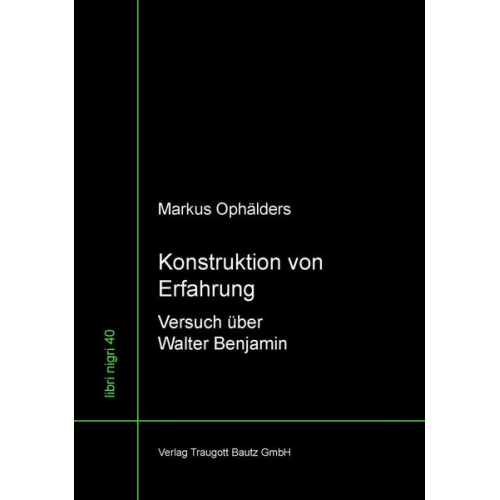 libri nigri 40

Markus Ophälders

Konstruktion von Erfahrung

Versuch über Walter Benjamin

Verlag Traugott Bautz GmbH